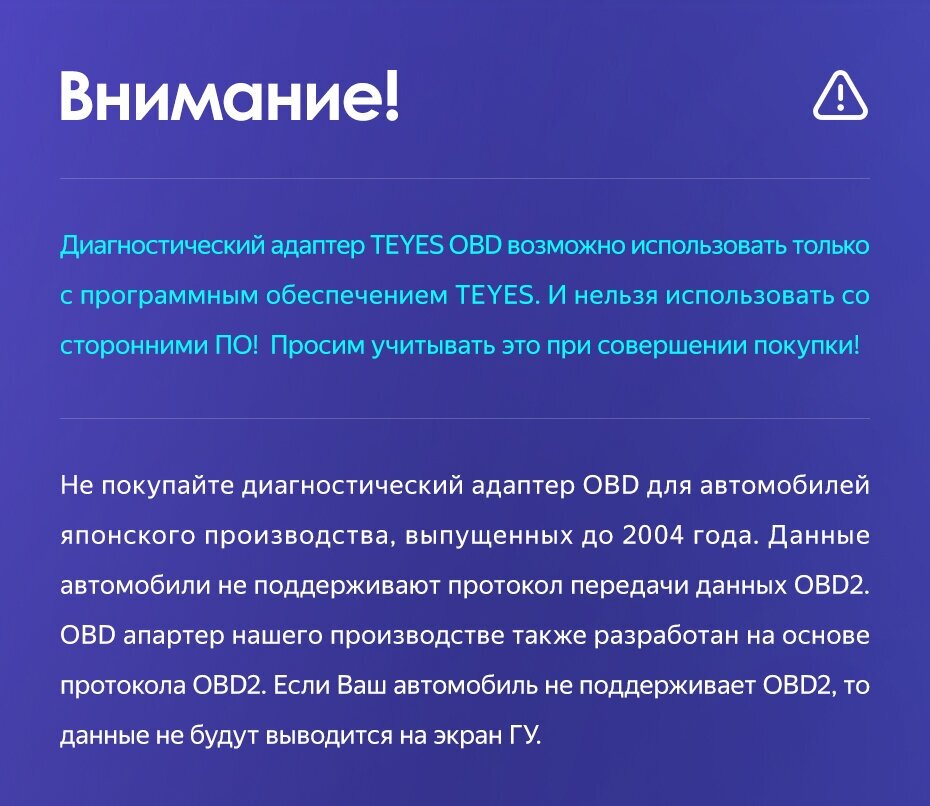 Внимание!

Диагностический адаптер TEYES OBD возможно использовать только с программным обеспечением TEYES. И нельзя использовать со сторонними ПО! Просим учитывать это при совершении покупки!

Не покупайте диагностический адаптер OBD для автомобилей японского производства, выпущенных до 2004 года. Данные автомобили не поддерживают протокол передачи данных OBD2. OBD апартер нашего производстве также разработан на основе протокола OBD2. Если Ваш автомобиль не поддерживает OBD2, то данные не будут выводится на экран ГУ.